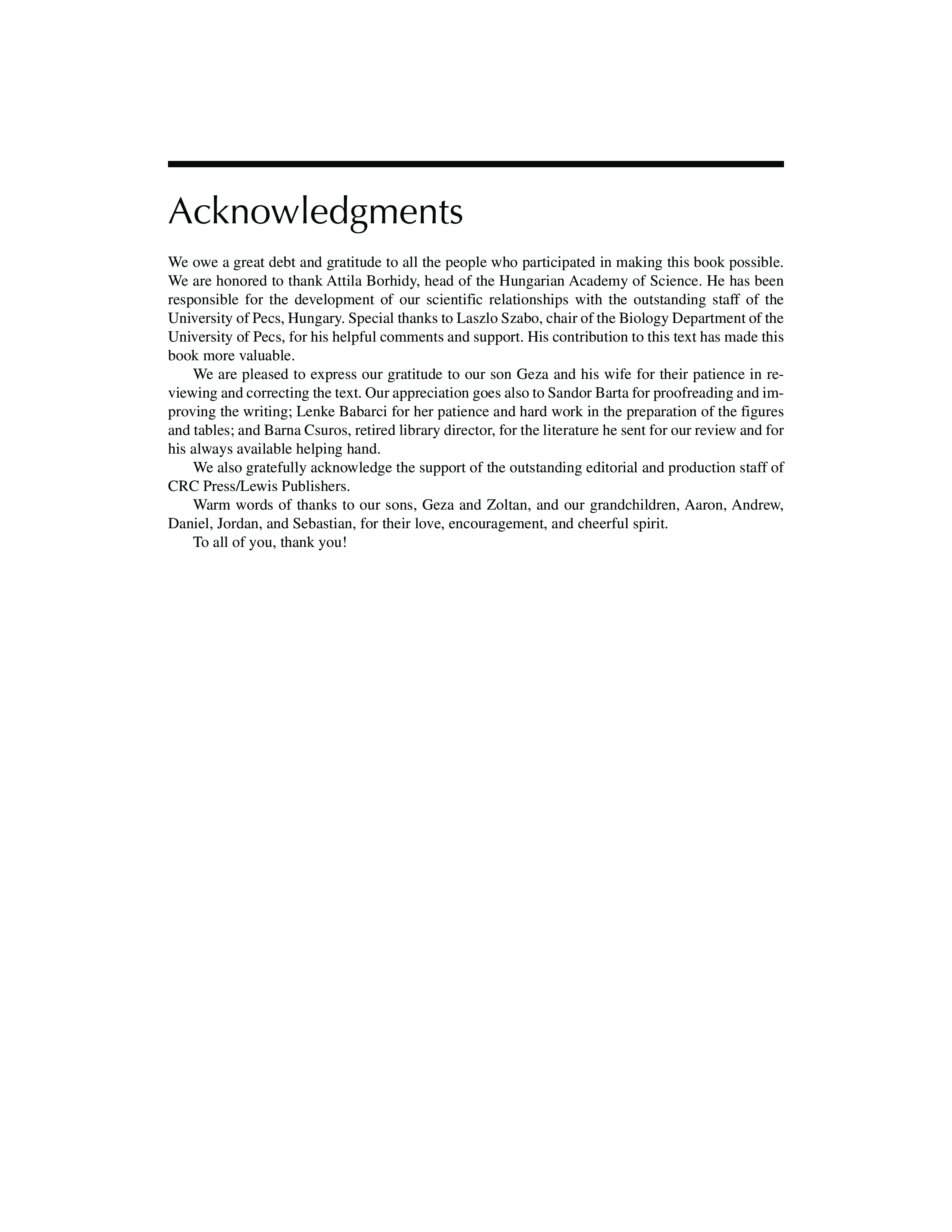 Acknowledgments

We owe a great debt and gratitude to all the people who participated in making this book possible. We are honored to thank Attila Borhidy, head of the Hungarian Academy of Science. He has been responsible for the development of our scientific relationships with the outstanding staff of the University of Pecs, Hungary. Special thanks to Laszlo Szabo, chair of the Biology Department of the University of Pecs, for his helpful comments and support. His contribution to this text has made this book more valuable.

We are pleased to express our gratitude to our son Geza and his wife for their patience in reviewing and correcting the text. Our appreciation goes also to Sandor Barta for proofreading and improving the writing; Lenke Babarci for her patience and hard work in the preparation of the figures and tables; and Barna Csuros, retired library director, for the literature he sent for our review and for his always available helping hand.

We also gratefully acknowledge the support of the outstanding editorial and production staff of CRC Press/Lewis Publishers.

Warm words of thanks to our sons, Geza and Zoltan, and our grandchildren, Aaron, Andrew, Daniel, Jordan, and Sebastian, for their love, encouragement, and cheerful spirit.

To all of you, thank you!